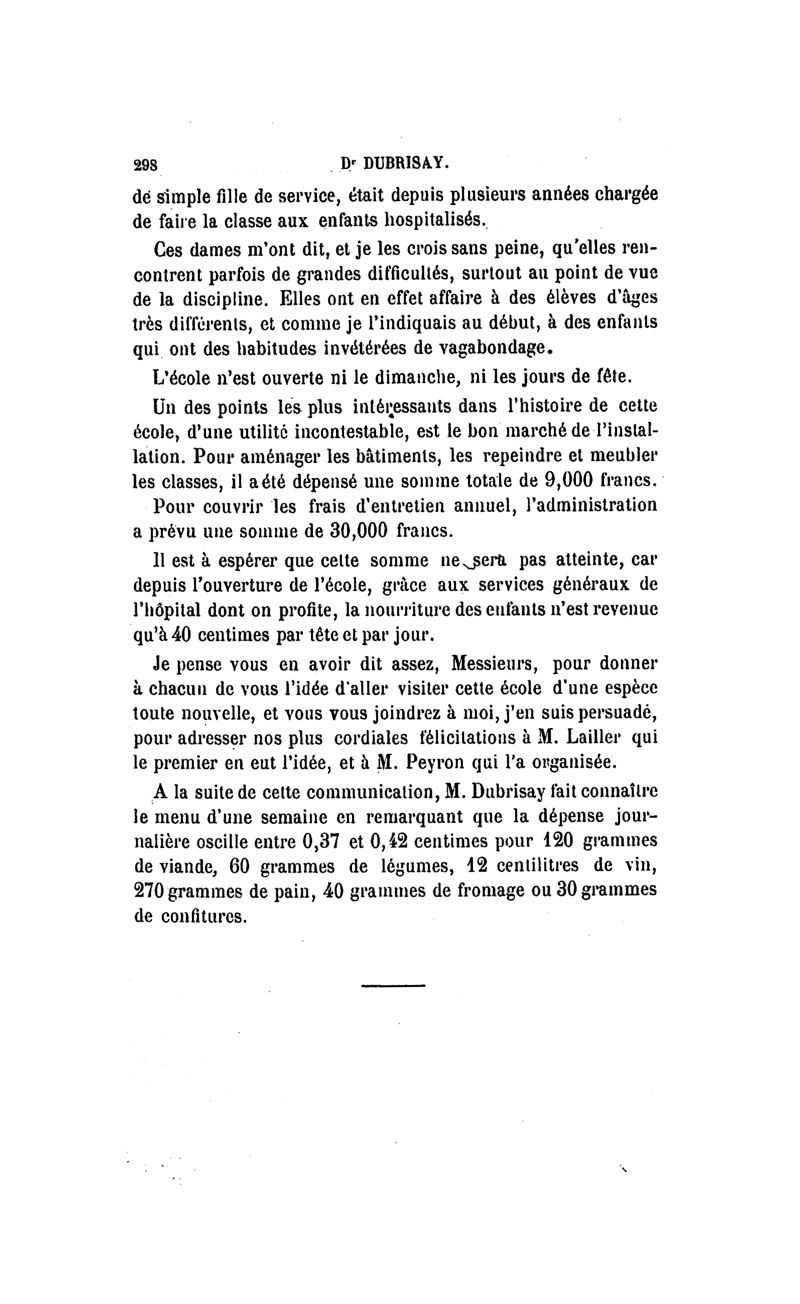 298 Dr DUBRISAY.

de simple fille de service, était depuis plusieurs années chargée de faire la classe aux enfants hospitalisés.

Ces dames m'ont dit, et je les crois sans peine, qu'elles rencontrent parfois de grandes difficultés, surtout au point de vue de la discipline. Elles ont en effet affaire à des élèves d'âges très différents, et comme je l'indiquais au début, à des enfants qui ont des habitudes invétérées de vagabondage.

L'école n'est ouverte ni le dimanche, ni les jours de fête.

Un des points les plus intéressants dans l'histoire de cette école, d'une utilité incontestable, est le bon marché de l'installation. Pour aménager les bâtiments, les repeindre et meubler les classes, il a été dépensé une somme totale de 9,000 francs.

Pour couvrir les frais d'entretien annuel, l'administration a prévu une somme de 30,000 francs.

Il est à espérer que cette somme ne sera pas atteinte, car depuis l'ouverture de l'école, grâce aux services généraux de l'hôpital dont on profite, la nourriture des enfants n'est revenue qu'à 40 centimes par tête et par jour.

Je pense vous en avoir dit assez, Messieurs, pour donner à chacun de vous l'idée d'aller visiter cette école d'une espèce toute nouvelle, et vous vous joindrez à moi, j'en suis persuadé, pour adresser nos plus cordiales félicitations à M. Lailler qui le premier en eut l'idée, et à M. Peyron qui l'a organisée.

A la suite de cette communication, M. Dubrisay fait connaître le menu d'une semaine en remarquant que la dépense journalière oscille entre 0,37 et 0,42 centimes pour 120 grammes de viande, 60 grammes de légumes, 12 centilitres de vin, 270 grammes de pain, 40 grammes de fromage ou 30 grammes de confitures.